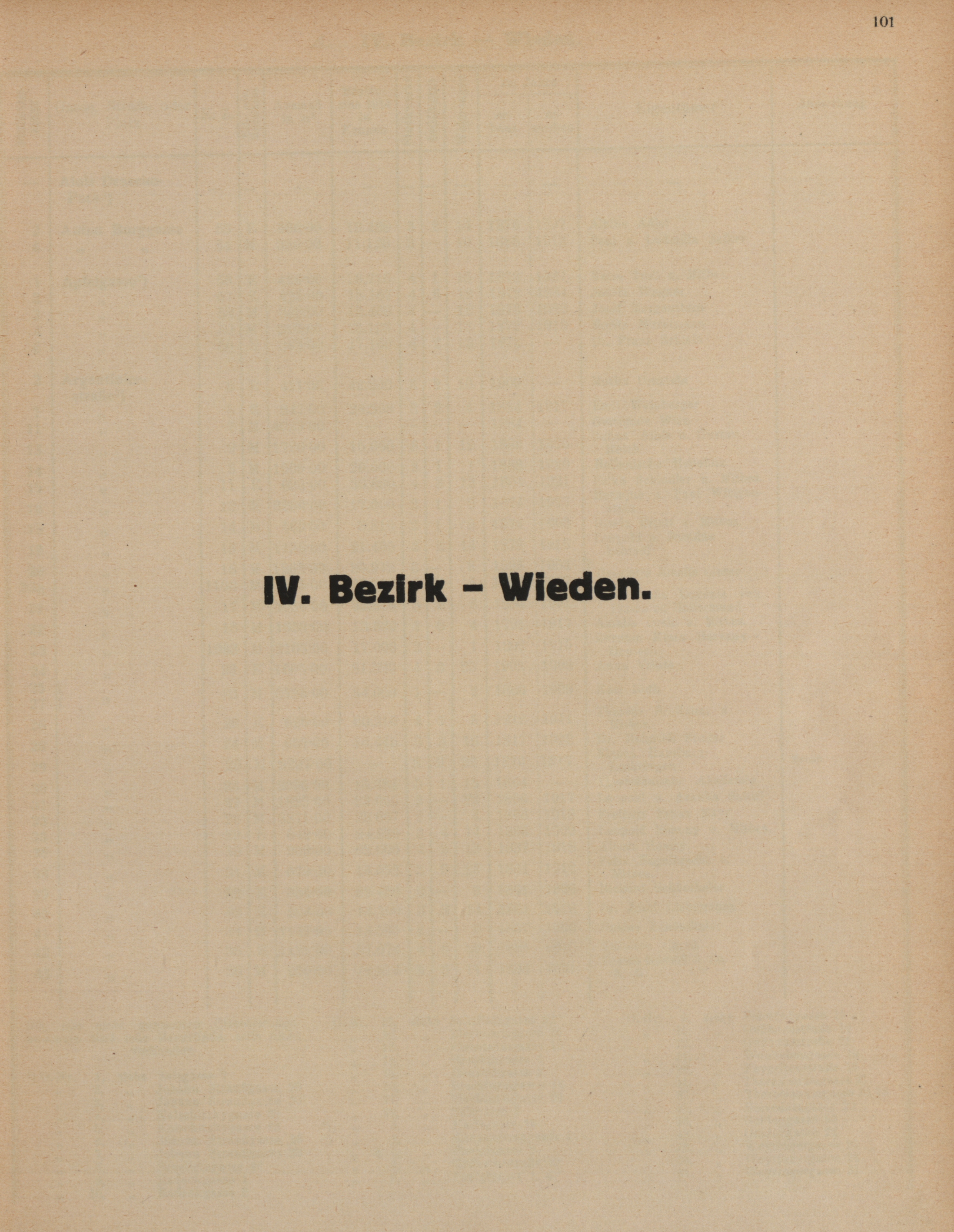 101

IV. Bezirk - Wieden.